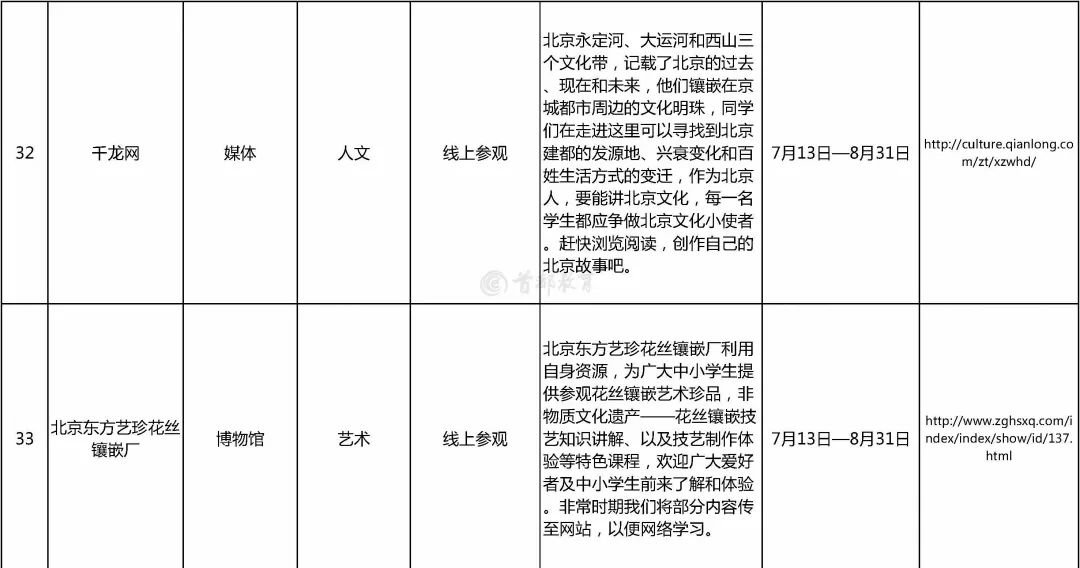 | 32 | 千龙网 | 媒体 | 人文 | 线上参观 | 北京永定河、大运河和西山三个文化带，记载了北京的过去、现在和未来，他们镶嵌在京城都市周边的文化明珠，同学们在走进这里可以寻找到北京建都的发源地、兴衰变化和百姓生活方式的变迁，作为北京人，要能讲北京文化，每一名学生都应争做北京文化小使者。赶快浏览阅读，创作自己的北京故事吧。 | 7月13日—8月31日 | http://culture.qianlong.com/zt/xzwhd/ |
|---|---|---|---|---|---|---|---|
| 33 | 北京东方艺珍花丝镶嵌厂 | 博物馆 | 艺术 | 线上参观 | 北京东方艺珍花丝镶嵌厂利用自身资源，为广大中小学生提供参观花丝镶嵌艺术珍品，非物质文化遗产——花丝镶嵌技艺知识讲解、以及技艺制作体验等特色课程，欢迎广大爱好者及中小学生前来了解和体验。非常时期我们将部分内容传至网站，以便网络学习。 | 7月13日—8月31日 | http://www.zghsxq.com/index/index/show/id/137.html |

首都教育